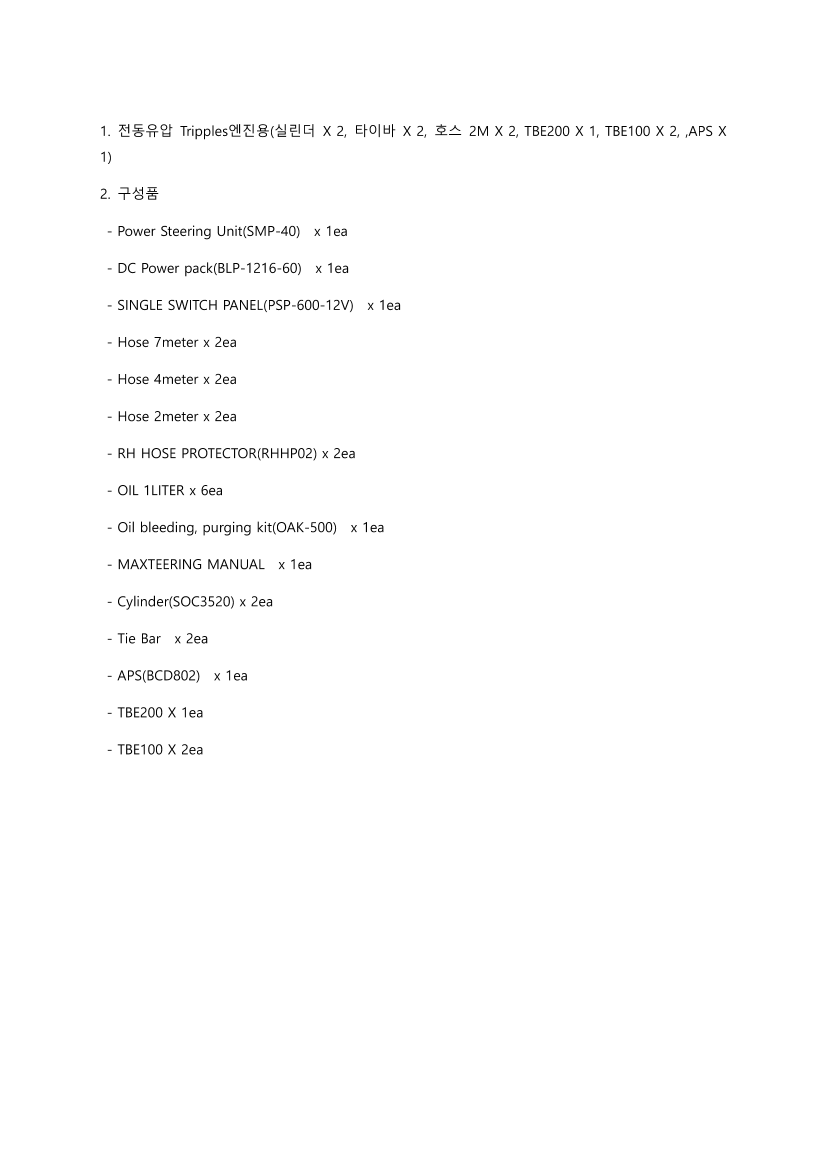 1. 전동유압 Tripples엔진용(실린더 X 2, 타이바 X 2, 호스 2M X 2, TBE200 X 1, TBE100 X 2, ,APS X 1)

2. 구성품

- Power Steering Unit(SMP-40)  x 1ea

- DC Power pack(BLP-1216-60)  x 1ea

- SINGLE SWITCH PANEL(PSP-600-12V)  x 1ea

- Hose 7meter x 2ea

- Hose 4meter x 2ea

- Hose 2meter x 2ea

- RH HOSE PROTECTOR(RHHP02) x 2ea

- OIL 1LITER x 6ea

- Oil bleeding, purging kit(OAK-500)  x 1ea

- MAXTEERING MANUAL  x 1ea

- Cylinder(SOC3520) x 2ea

- Tie Bar  x 2ea

- APS(BCD802)  x 1ea

- TBE200 X 1ea

- TBE100 X 2ea